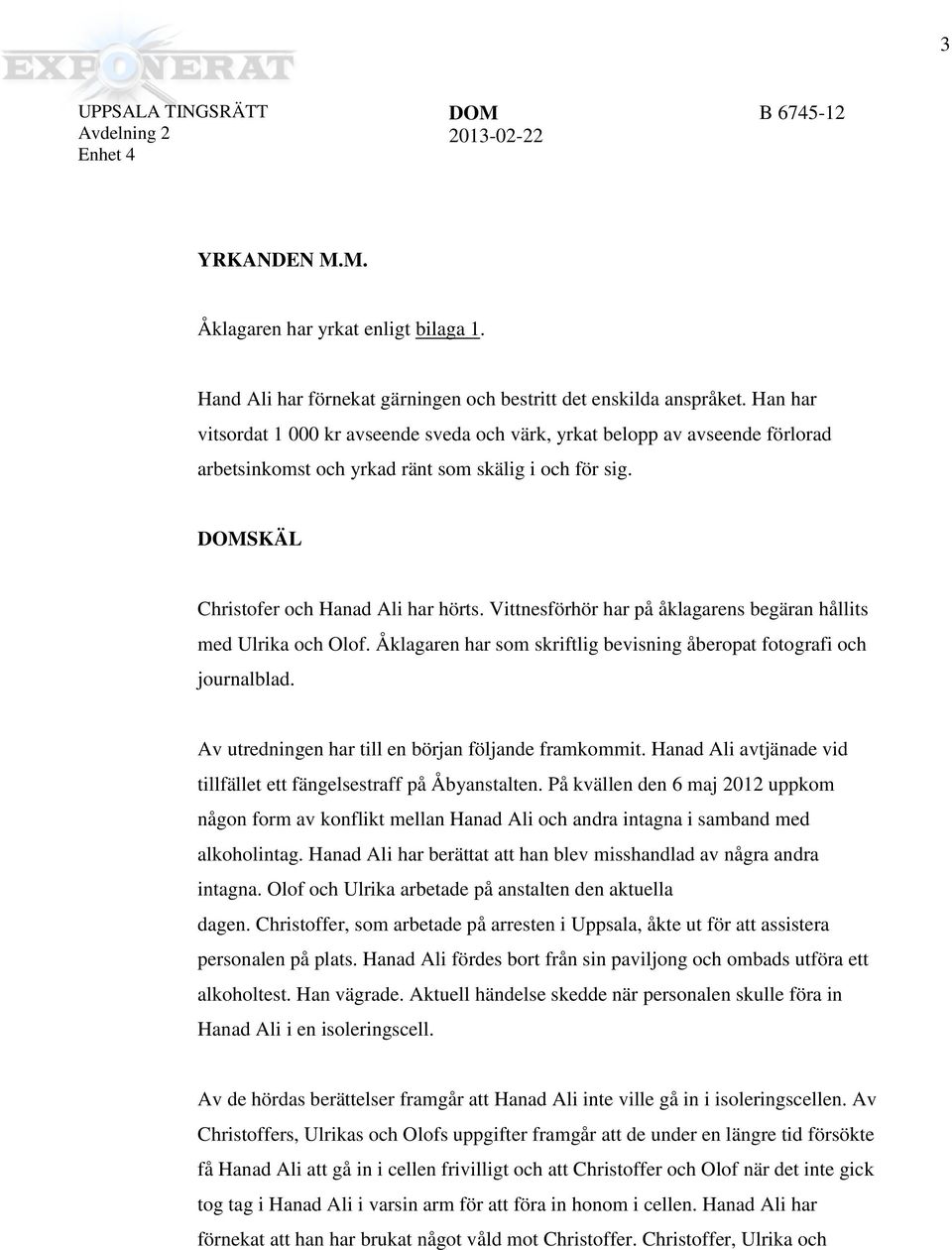 3

EXPONERAT

UPPSALA TINGSRÄTT
Avdelning 2
Enhet 4

DOM
2013-02-22

B 6745-12

YRKANDEN M.M.

Åklagaren har yrkat enligt bilaga 1.

Hand Ali har förnekat gärningen och bestritt det enskilda anspråket. Han har vitsordat 1 000 kr avseende sveda och värk, yrkat belopp av avseende förlorad arbetsinkomst och yrkad ränt som skälig i och för sig.

DOMSKÄL

Christofer och Hanad Ali har hörts. Vittnesförhör har på åklagarens begäran hållits med Ulrika och Olof. Åklagaren har som skriftlig bevisning åberopat fotografi och journalblad.

Av utredningen har till en början följande framkommit. Hanad Ali avtjänade vid tillfället ett fängelsestraff på Åbyanstalten. På kvällen den 6 maj 2012 uppkom någon form av konflikt mellan Hanad Ali och andra intagna i samband med alkoholintag. Hanad Ali har berättat att han blev misshandlad av några andra intagna. Olof och Ulrika arbetade på anstalten den aktuella dagen. Christoffer, som arbetade på arresten i Uppsala, åkte ut för att assistera personalen på plats. Hanad Ali fördes bort från sin paviljong och ombads utföra ett alkoholtest. Han vägrade. Aktuell händelse skedde när personalen skulle föra in Hanad Ali i en isoleringscell.

Av de hördas berättelser framgår att Hanad Ali inte ville gå in i isoleringscellen. Av Christoffers, Ulrikas och Olofs uppgifter framgår att de under en längre tid försökte få Hanad Ali att gå in i cellen frivilligt och att Christoffer och Olof när det inte gick tog tag i Hanad Ali i varsin arm för att föra in honom i cellen. Hanad Ali har förnekat att han har brukat något våld mot Christoffer. Christoffer, Ulrika och